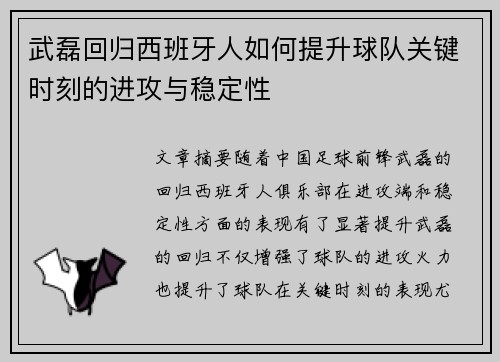 武磊回归西班牙人如何提升球队关键时刻的进攻与稳定性

文章摘要随着中国足球前锋武磊的回归西班牙人俱乐部在进攻端和稳定性方面的表现有了显著提升武磊的回归不仅增强了球队的进攻火力也提升了球队在关键时刻的表现尤